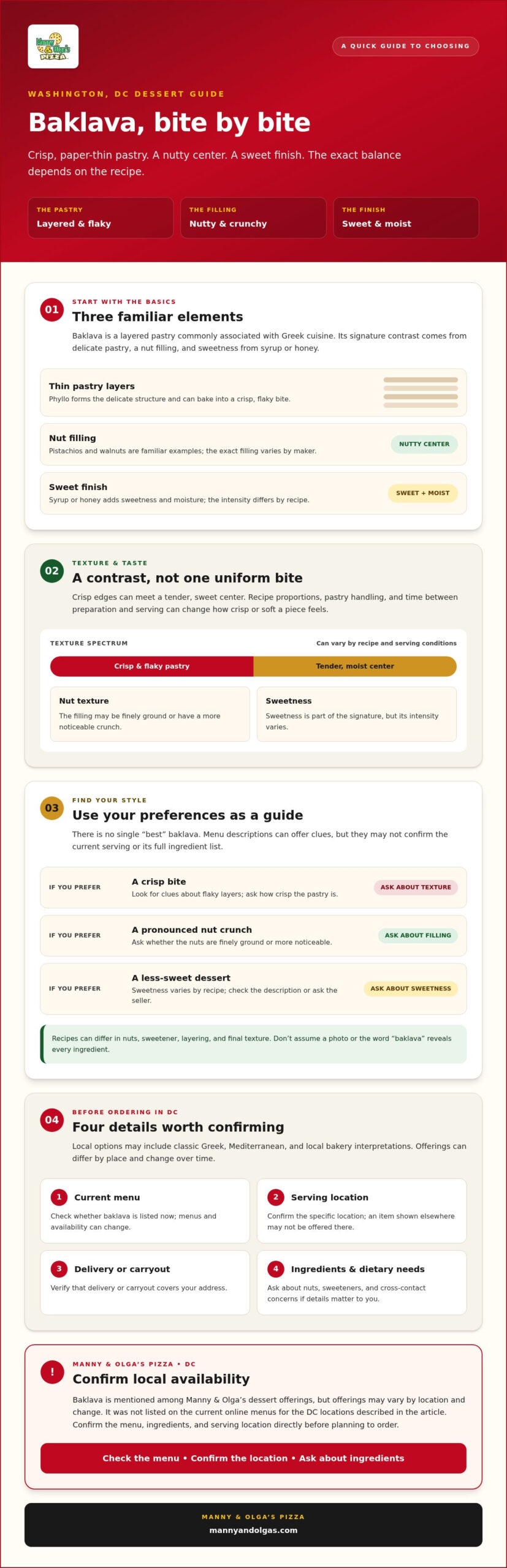 Manny & Olga's PIZZA

A QUICK GUIDE TO CHOOSING

WASHINGTON, DC DESSERT GUIDE

Baklava, bite by bite

Crisp, paper-thin pastry. A nutty center. A sweet finish. The exact balance depends on the recipe.

THE PASTRY
Layered & flaky

THE FILLING
Nutty & crunchy

THE FINISH
Sweet & moist

01
START WITH THE BASICS
Three familiar elements

Baklava is a layered pastry commonly associated with Greek cuisine. Its signature contrast comes from delicate pastry, a nut filling, and sweetness from syrup or honey.

Thin pastry layers
Phyllo forms the delicate structure and can bake into a crisp, flaky bite.

Nut filling
Pistachios and walnuts are familiar examples; the exact filling varies by maker.
NUTTY CENTER

Sweet finish
Syrup or honey adds sweetness and moisture; the intensity differs by recipe.
SWEET + MOIST

02
TEXTURE & TASTE
A contrast, not one uniform bite

Crisp edges can meet a tender, sweet center. Recipe proportions, pastry handling, and time between preparation and serving can change how crisp or soft a piece feels.

TEXTURE SPECTRUM
Can vary by recipe and serving conditions

Crisp & flaky pastry
Tender, moist center

Nut texture
The filling may be finely ground or have a more noticeable crunch.

Sweetness
Sweetness is part of the signature, but its intensity varies.

03
FIND YOUR STYLE
Use your preferences as a guide

There is no single “best” baklava. Menu descriptions can offer clues, but they may not confirm the current serving or its full ingredient list.

IF YOU PREFER
A crisp bite
Look for clues about flaky layers; ask how crisp the pastry is.
ASK ABOUT TEXTURE

IF YOU PREFER
A pronounced nut crunch
Ask whether the nuts are finely ground or more noticeable.
ASK ABOUT FILLING

IF YOU PREFER
A less-sweet dessert
Sweetness varies by recipe; check the description or ask the seller.
ASK ABOUT SWEETNESS

Recipes can differ in nuts, sweetener, layering, and final texture. Don’t assume a photo or the word “baklava” reveals every ingredient.

04
BEFORE ORDERING IN DC
Four details worth confirming

Local options may include classic Greek, Mediterranean, and local bakery interpretations. Offerings can differ by place and change over time.

1 Current menu
Check whether baklava is listed now; menus and availability can change.

2 Serving location
Confirm the specific location; an item shown elsewhere may not be offered there.

3 Delivery or carryout
Verify that delivery or carryout covers your address.

4 Ingredients & dietary needs
Ask about nuts, sweeteners, and cross-contact concerns if details matter to you.

!
MANNY & OLGA’S PIZZA • DC
Confirm local availability

Baklava is mentioned among Manny & Olga’s dessert offerings, but offerings may vary by location and change. It was not listed on the current online menus for the DC locations described in the article. Confirm the menu, ingredients, and serving location directly before planning to order.

Check the menu • Confirm the location • Ask about ingredients

MANNY & OLGA’S PIZZA
mannyandolgas.com